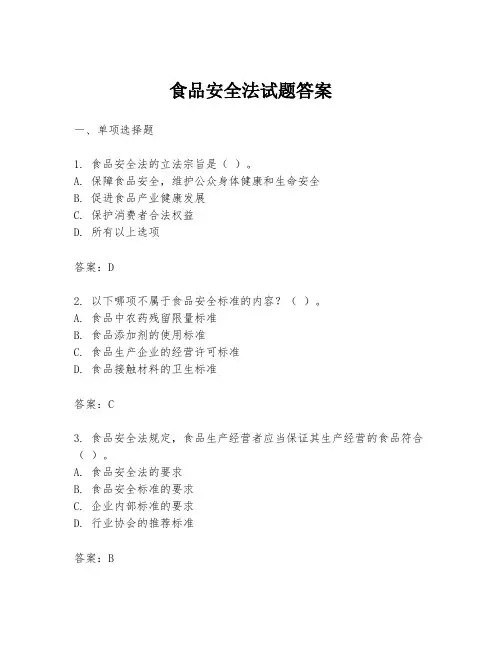 食品安全法试题答案

一、单项选择题

1. 食品安全法的立法宗旨是（ ）。
A. 保障食品安全，维护公众身体健康和生命安全
B. 促进食品产业健康发展
C. 保护消费者合法权益
D. 所有以上选项

答案：D

2. 以下哪项不属于食品安全标准的内容？（ ）。
A. 食品中农药残留限量标准
B. 食品添加剂的使用标准
C. 食品生产企业的经营许可标准
D. 食品接触材料的卫生标准

答案：C

3. 食品安全法规定，食品生产经营者应当保证其生产经营的食品符合（ ）。
A. 食品安全法的要求
B. 食品安全标准的要求
C. 企业内部标准的要求
D. 行业协会的推荐标准

答案：B